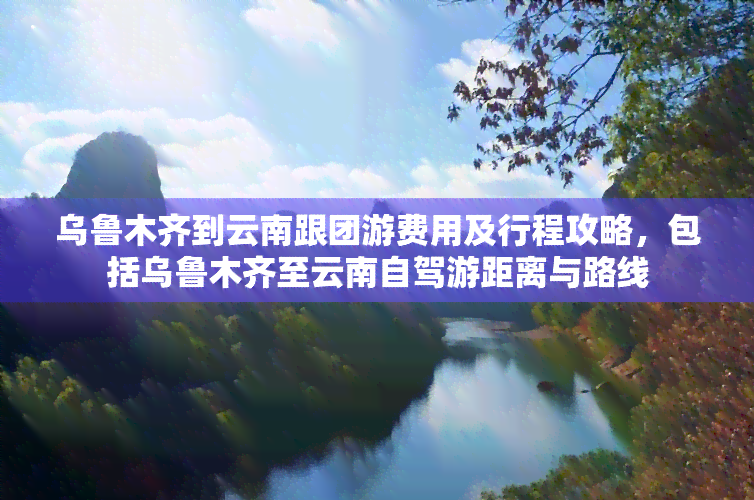 乌鲁木齐到云南跟团游费用及行程攻略，包括乌鲁木齐至云南自驾游距离与路线